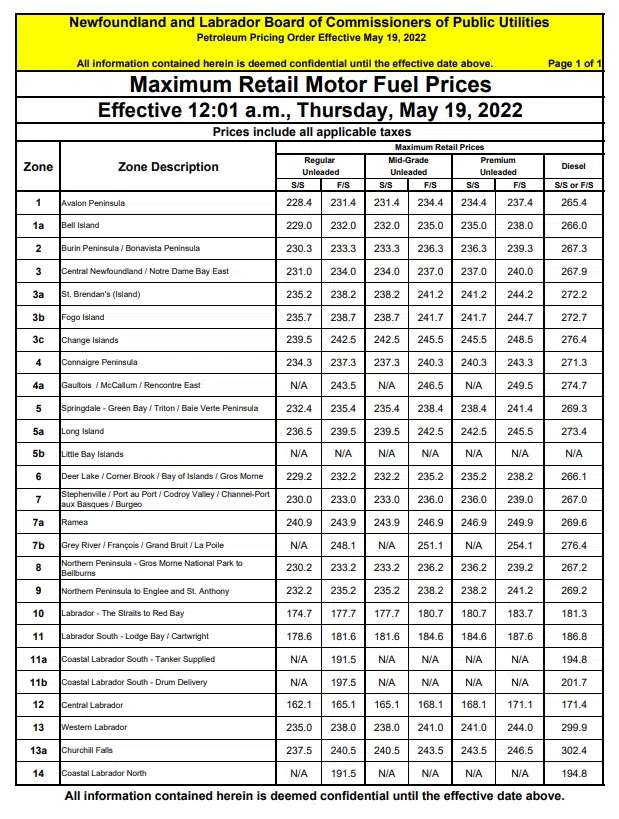 Newfoundland and Labrador Board of Commissioners of Public Utilities
Petroleum Pricing Order Effective May 19, 2022

All information contained herein is deemed confidential until the effective date above. Page 1 of 1

Maximum Retail Motor Fuel Prices
Effective 12:01 a.m., Thursday, May 19, 2022
Prices include all applicable taxes

Maximum Retail Prices

| Zone | Zone Description | Regular Unleaded S/S | Regular Unleaded F/S | Mid-Grade Unleaded S/S | Mid-Grade Unleaded F/S | Premium Unleaded S/S | Premium Unleaded F/S | Diesel S/S or F/S |
|---|---|---|---|---|---|---|---|---|
| 1 | Avalon Peninsula | 228.4 | 231.4 | 231.4 | 234.4 | 234.4 | 237.4 | 265.4 |
| 1a | Bell Island | 229.0 | 232.0 | 232.0 | 235.0 | 235.0 | 238.0 | 266.0 |
| 2 | Burin Peninsula / Bonavista Peninsula | 230.3 | 233.3 | 233.3 | 236.3 | 236.3 | 239.3 | 267.3 |
| 3 | Central Newfoundland / Notre Dame Bay East | 231.0 | 234.0 | 234.0 | 237.0 | 237.0 | 240.0 | 267.9 |
| 3a | St. Brendan's (Island) | 235.2 | 238.2 | 238.2 | 241.2 | 241.2 | 244.2 | 272.2 |
| 3b | Fogo Island | 235.7 | 238.7 | 238.7 | 241.7 | 241.7 | 244.7 | 272.7 |
| 3c | Change Islands | 239.5 | 242.5 | 242.5 | 245.5 | 245.5 | 248.5 | 276.4 |
| 4 | Connaigre Peninsula | 234.3 | 237.3 | 237.3 | 240.3 | 240.3 | 243.3 | 271.3 |
| 4a | Gaultois / McCallum / Rencontre East | N/A | 243.5 | N/A | 246.5 | N/A | 249.5 | 274.7 |
| 5 | Springdale - Green Bay / Triton / Baie Verte Peninsula | 232.4 | 235.4 | 235.4 | 238.4 | 238.4 | 241.4 | 269.3 |
| 5a | Long Island | 236.5 | 239.5 | 239.5 | 242.5 | 242.5 | 245.5 | 273.4 |
| 5b | Little Bay Islands | N/A | N/A | N/A | N/A | N/A | N/A | N/A |
| 6 | Deer Lake / Corner Brook / Bay of Islands / Gros Morne | 229.2 | 232.2 | 232.2 | 235.2 | 235.2 | 238.2 | 266.1 |
| 7 | Stephenville / Port au Port / Codroy Valley / Channel-Port aux Basques / Burgeo | 230.0 | 233.0 | 233.0 | 236.0 | 236.0 | 239.0 | 267.0 |
| 7a | Ramea | 240.9 | 243.9 | 243.9 | 246.9 | 246.9 | 249.9 | 269.6 |
| 7b | Grey River / François / Grand Bruit / La Poile | N/A | 248.1 | N/A | 251.1 | N/A | 254.1 | 276.4 |
| 8 | Northern Peninsula - Gros Morne National Park to Bellburns | 230.2 | 233.2 | 233.2 | 236.2 | 236.2 | 239.2 | 267.2 |
| 9 | Northern Peninsula to Englee and St. Anthony | 232.2 | 235.2 | 235.2 | 238.2 | 238.2 | 241.2 | 269.2 |
| 10 | Labrador - The Straits to Red Bay | 174.7 | 177.7 | 177.7 | 180.7 | 180.7 | 183.7 | 181.3 |
| 11 | Labrador South - Lodge Bay / Cartwright | 178.6 | 181.6 | 181.6 | 184.6 | 184.6 | 187.6 | 186.8 |
| 11a | Coastal Labrador South - Tanker Supplied | N/A | 191.5 | N/A | N/A | N/A | N/A | 194.8 |
| 11b | Coastal Labrador South - Drum Delivery | N/A | 197.5 | N/A | N/A | N/A | N/A | 201.7 |
| 12 | Central Labrador | 162.1 | 165.1 | 165.1 | 168.1 | 168.1 | 171.1 | 171.4 |
| 13 | Western Labrador | 235.0 | 238.0 | 238.0 | 241.0 | 241.0 | 244.0 | 299.9 |
| 13a | Churchill Falls | 237.5 | 240.5 | 240.5 | 243.5 | 243.5 | 246.5 | 302.4 |
| 14 | Coastal Labrador North | N/A | 191.5 | N/A | N/A | N/A | N/A | 194.8 |

All information contained herein is deemed confidential until the effective date above.